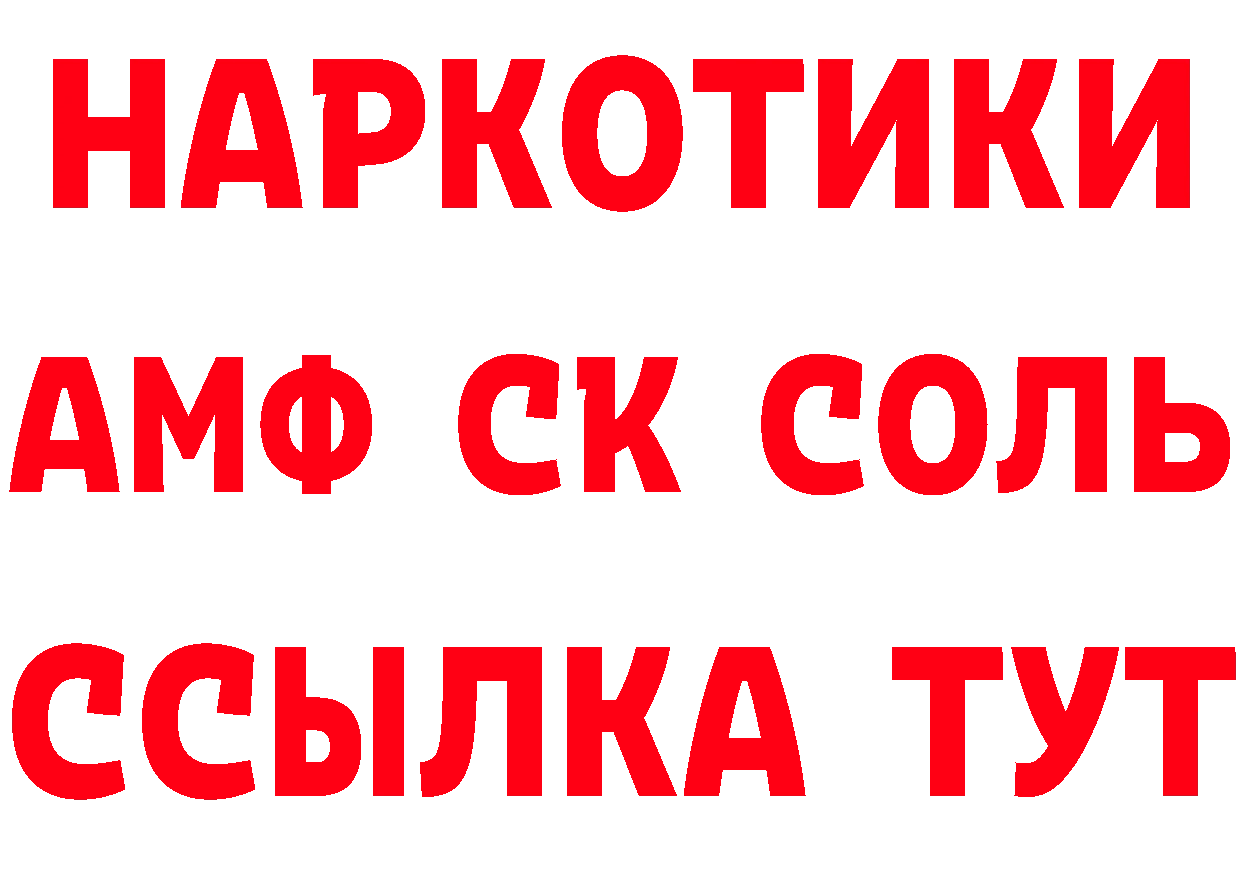 НАРКОТИКИ

АМФ СК СОЛЬ

ССЫЛКА ТУТ